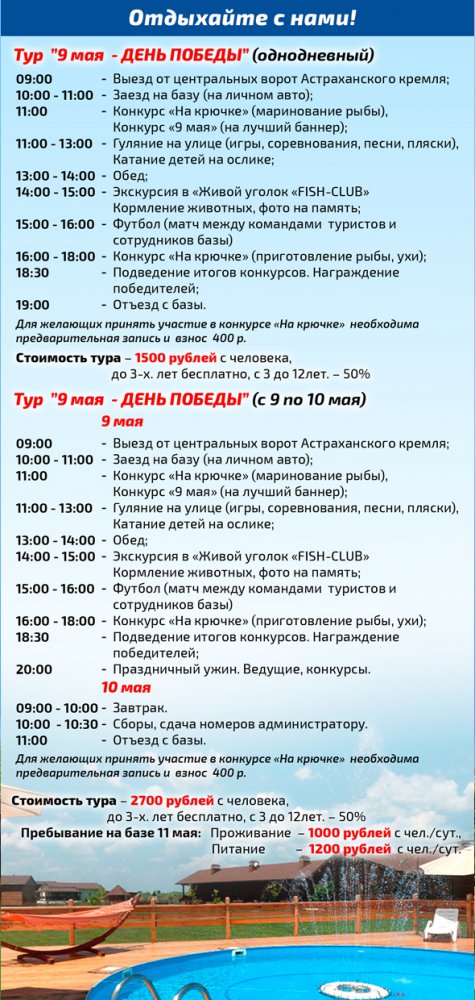 Отдыхайте с нами!

Тур "9 мая - ДЕНЬ ПОБЕДЫ" (однодневный)

09:00 - Выезд от центральных ворот Астраханского кремля;
10:00 - 11:00 - Заезд на базу (на личном авто);
11:00 - Конкурс «На крючке» (маринование рыбы), Конкурс «9 мая» (на лучший баннер);
11:00 - 13:00 - Гуляние на улице (игры, соревнования, песни, пляски), Катание детей на ослике;
13:00 - 14:00 - Обед;
14:00 - 15:00 - Экскурсия в «Живой уголок «FISH-CLUB» Кормление животных, фото на память;
15:00 - 16:00 - Футбол (матч между командами туристов и сотрудников базы)
16:00 - 18:00 - Конкурс «На крючке» (приготовление рыбы, ухи);
18:30 - Подведение итогов конкурсов. Награждение победителей;
19:00 - Отъезд с базы.

Для желающих принять участие в конкурсе «На крючке» необходима предварительная запись и взнос 400 р.

Стоимость тура – 1500 рублей с человека, до 3-х. лет бесплатно, с 3 до 12лет. – 50%

Тур "9 мая - ДЕНЬ ПОБЕДЫ" (с 9 по 10 мая)

9 мая

09:00 - Выезд от центральных ворот Астраханского кремля;
10:00 - 11:00 - Заезд на базу (на личном авто);
11:00 - Конкурс «На крючке» (маринование рыбы), Конкурс «9 мая» (на лучший баннер);
11:00 - 13:00 - Гуляние на улице (игры, соревнования, песни, пляски), Катание детей на ослике;
13:00 - 14:00 - Обед;
14:00 - 15:00 - Экскурсия в «Живой уголок «FISH-CLUB» Кормление животных, фото на память;
15:00 - 16:00 - Футбол (матч между командами туристов и сотрудников базы)
16:00 - 18:00 - Конкурс «На крючке» (приготовление рыбы, ухи);
18:30 - Подведение итогов конкурсов. Награждение победителей;
20:00 - Праздничный ужин. Ведущие, конкурсы.

10 мая

09:00 - 10:00 - Завтрак.
10:00 - 10:30 - Сборы, сдача номеров администратору.
11:00 - Отъезд с базы.

Для желающих принять участие в конкурсе «На крючке» необходима предварительная запись и взнос 400 р.

Стоимость тура – 2700 рублей с человека, до 3-х. лет бесплатно, с 3 до 12лет. – 50%

Пребывание на базе 11 мая: Проживание – 1000 рублей с чел./сут., Питание – 1200 рублей с чел./сут.